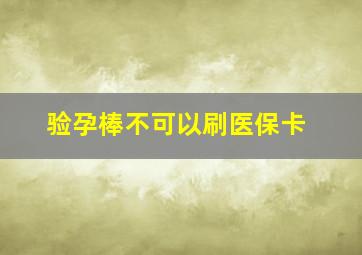 验孕棒不可以刷医保卡